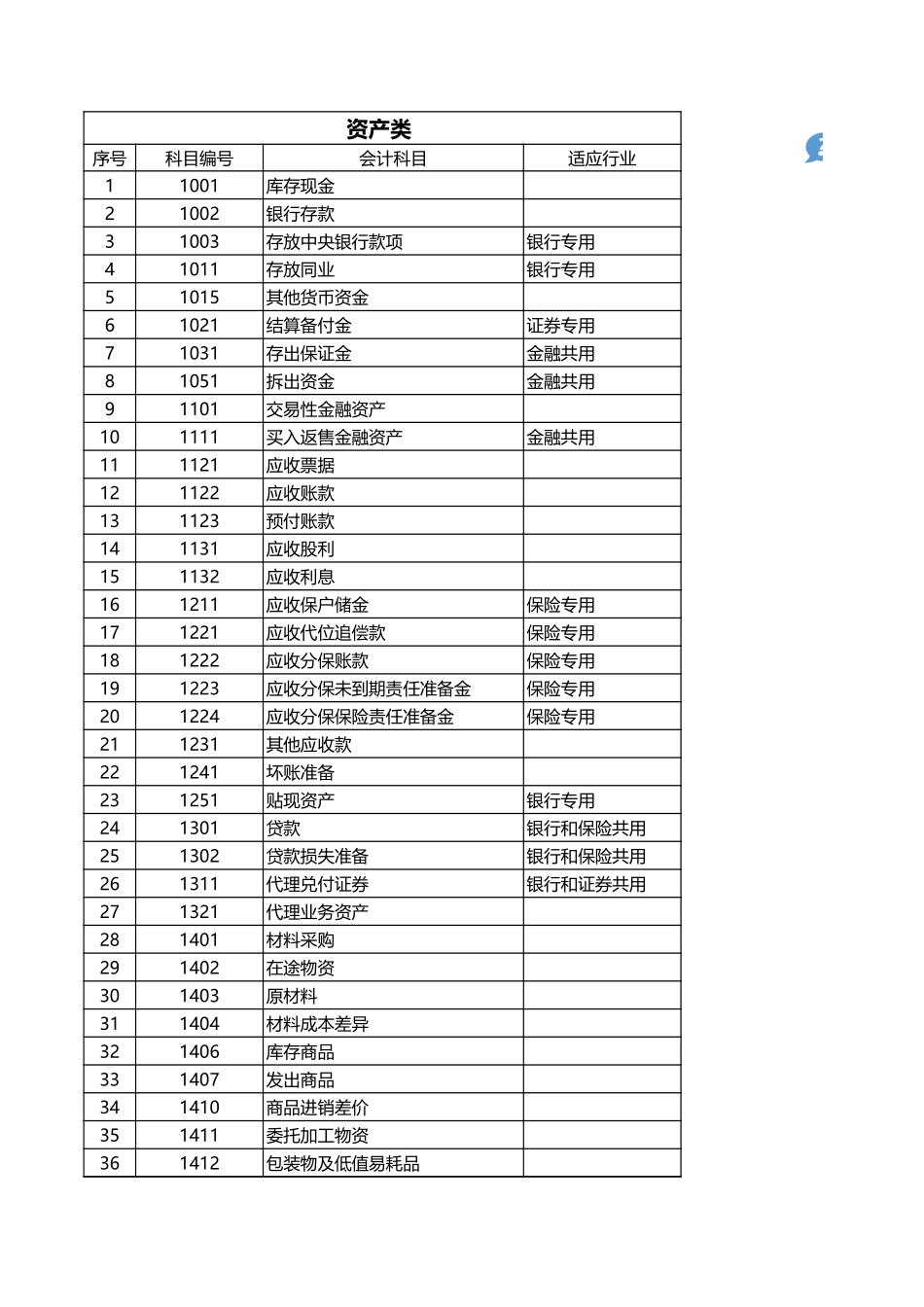 资产类

| 序号 | 科目编号 | 会计科目 | 适应行业 |
|---|---|---|---|
| 1 | 1001 | 库存现金 | |
| 2 | 1002 | 银行存款 | |
| 3 | 1003 | 存放中央银行款项 | 银行专用 |
| 4 | 1011 | 存放同业 | 银行专用 |
| 5 | 1015 | 其他货币资金 | |
| 6 | 1021 | 结算备付金 | 证券专用 |
| 7 | 1031 | 存出保证金 | 金融共用 |
| 8 | 1051 | 拆出资金 | 金融共用 |
| 9 | 1101 | 交易性金融资产 | |
| 10 | 1111 | 买入返售金融资产 | 金融共用 |
| 11 | 1121 | 应收票据 | |
| 12 | 1122 | 应收账款 | |
| 13 | 1123 | 预付账款 | |
| 14 | 1131 | 应收股利 | |
| 15 | 1132 | 应收利息 | |
| 16 | 1211 | 应收保户储金 | 保险专用 |
| 17 | 1221 | 应收代位追偿款 | 保险专用 |
| 18 | 1222 | 应收分保账款 | 保险专用 |
| 19 | 1223 | 应收分保未到期责任准备金 | 保险专用 |
| 20 | 1224 | 应收分保保险责任准备金 | 保险专用 |
| 21 | 1231 | 其他应收款 | |
| 22 | 1241 | 坏账准备 | |
| 23 | 1251 | 贴现资产 | 银行专用 |
| 24 | 1301 | 贷款 | 银行和保险共用 |
| 25 | 1302 | 贷款损失准备 | 银行和保险共用 |
| 26 | 1311 | 代理兑付证券 | 银行和证券共用 |
| 27 | 1321 | 代理业务资产 | |
| 28 | 1401 | 材料采购 | |
| 29 | 1402 | 在途物资 | |
| 30 | 1403 | 原材料 | |
| 31 | 1404 | 材料成本差异 | |
| 32 | 1406 | 库存商品 | |
| 33 | 1407 | 发出商品 | |
| 34 | 1410 | 商品进销差价 | |
| 35 | 1411 | 委托加工物资 | |
| 36 | 1412 | 包装物及低值易耗品 | |